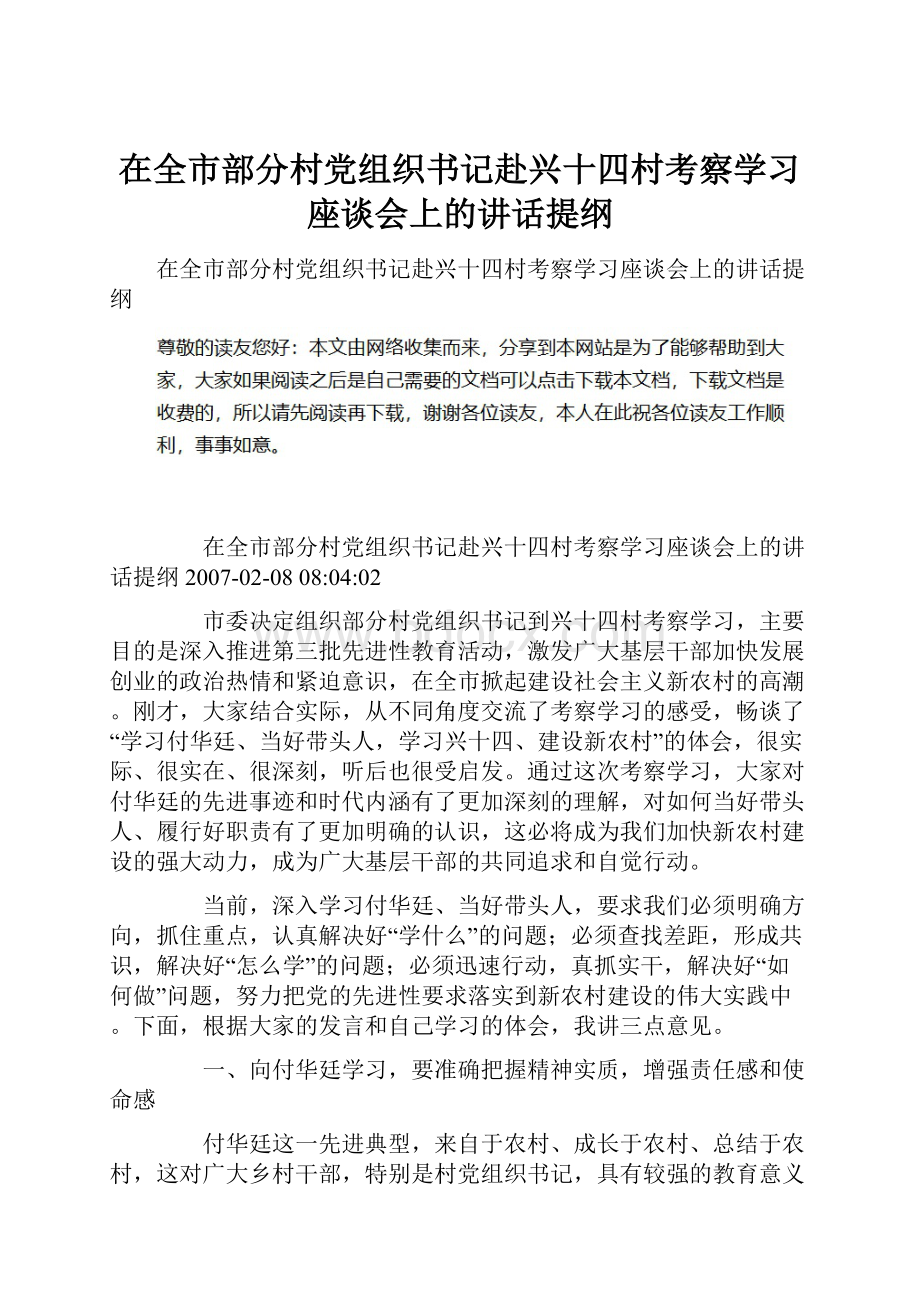 在全市部分村党组织书记赴兴十四村考察学习座谈会上的讲话提纲

在全市部分村党组织书记赴兴十四村考察学习座谈会上的讲话提纲

尊敬的读友您好：本文由网络收集而来，分享到本网站是为了能够帮助到大家，大家如果阅读之后是自己需要的文档可以点击下载本文档，下载文档是收费的，所以请先阅读再下载，谢谢各位读友，本人在此祝各位读友工作顺利，事事如意。

在全市部分村党组织书记赴兴十四村考察学习座谈会上的讲话提纲 2007-02-08 08:04:02

市委决定组织部分村党组织书记到兴十四村考察学习，主要目的是深入推进第三批先进性教育活动，激发广大基层干部加快发展创业的政治热情和紧迫意识，在全市掀起建设社会主义新农村的高潮。刚才，大家结合实际，从不同角度交流了考察学习的感受，畅谈了“学习付华廷、当好带头人，学习兴十四、建设新农村”的体会，很实际、很实在、很深刻，听后也很受启发。通过这次考察学习，大家对付华廷的先进事迹和时代内涵有了更加深刻的理解，对如何当好带头人、履行好职责有了更加明确的认识，这必将成为我们加快新农村建设的强大动力，成为广大基层干部的共同追求和自觉行动。

当前，深入学习付华廷、当好带头人，要求我们必须明确方向，抓住重点，认真解决好“学什么”的问题；必须查找差距，形成共识，解决好“怎么学”的问题；必须迅速行动，真抓实干，解决好“如何做”问题，努力把党的先进性要求落实到新农村建设的伟大实践中。下面，根据大家的发言和自己学习的体会，我讲三点意见。

一、向付华廷学习，要准确把握精神实质，增强责任感和使命感

付华廷这一先进典型，来自于农村、成长于农村、总结于农村，这对广大乡村干部，特别是村党组织书记，具有较强的教育意义